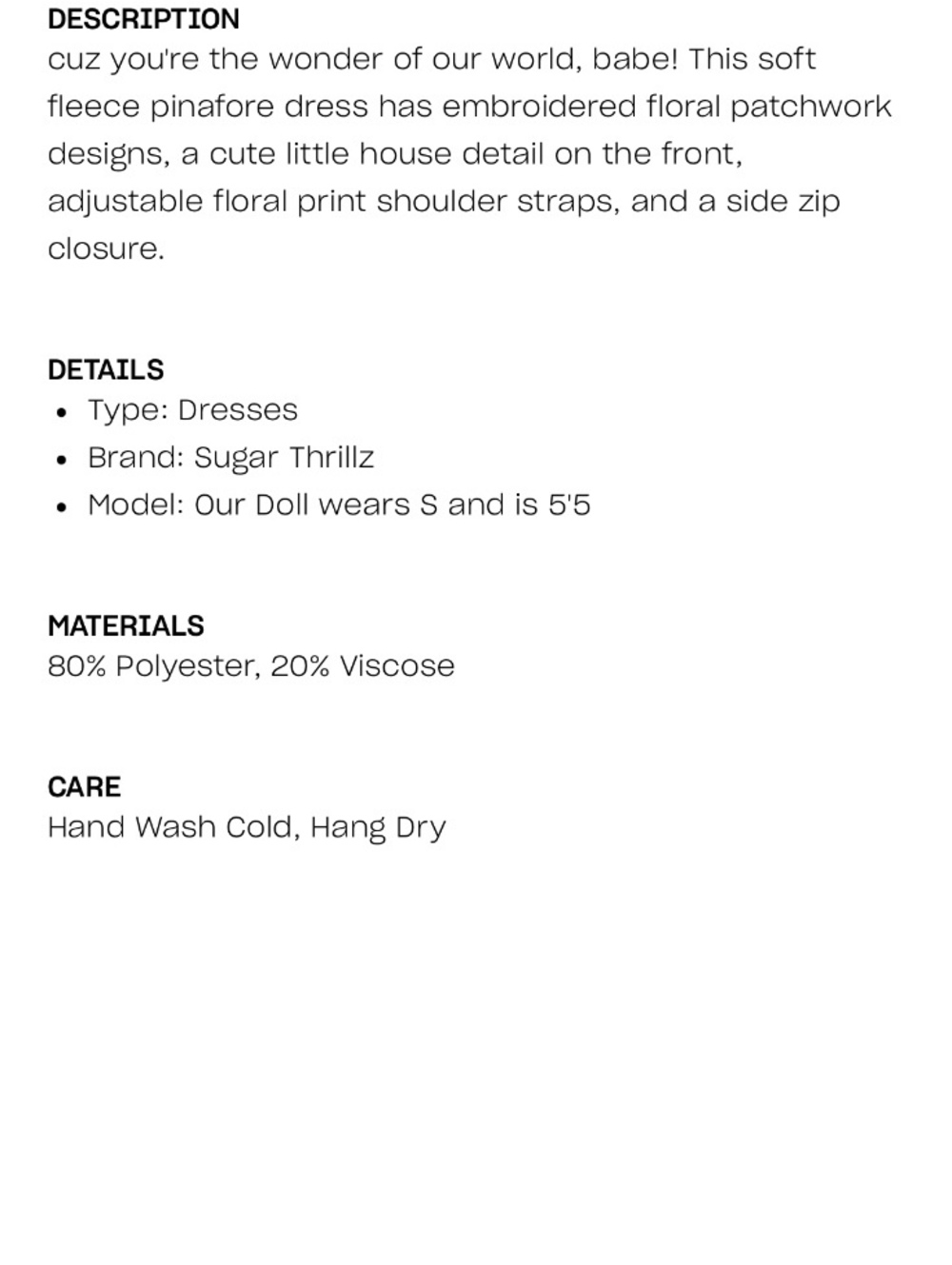 DESCRIPTION
cuz you're the wonder of our world, babe! This soft fleece pinafore dress has embroidered floral patchwork designs, a cute little house detail on the front, adjustable floral print shoulder straps, and a side zip closure.

DETAILS
- Type: Dresses
- Brand: Sugar Thrillz
- Model: Our Doll wears S and is 5'5

MATERIALS
80% Polyester, 20% Viscose

CARE
Hand Wash Cold, Hang Dry